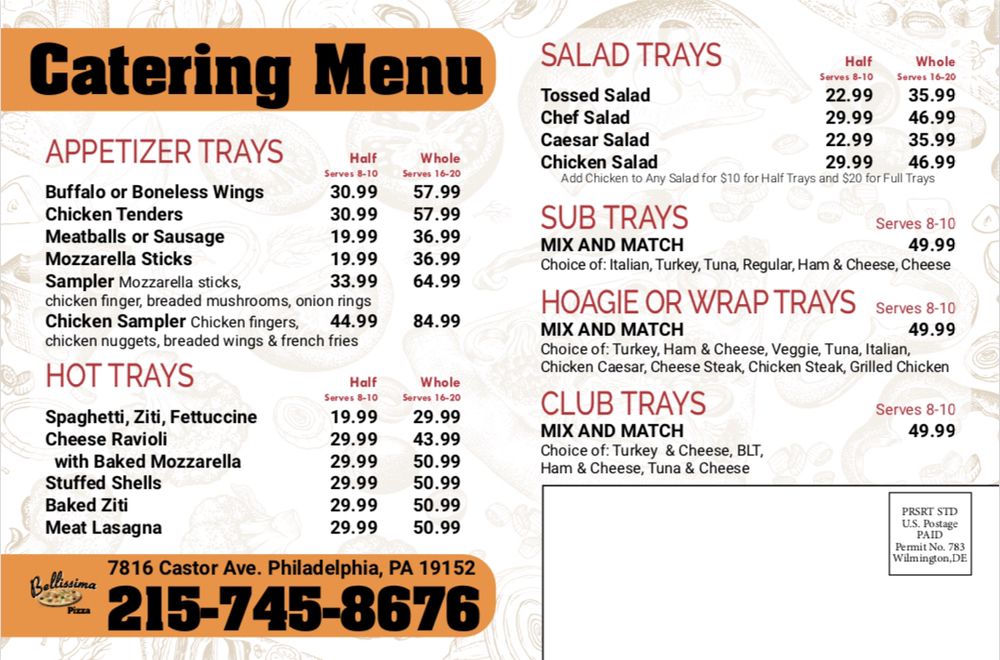 Catering Menu

APPETIZER TRAYS

| | Half Serves 8-10 | Whole Serves 16-20 |
|---|---|---|
| Buffalo or Boneless Wings | 30.99 | 57.99 |
| Chicken Tenders | 30.99 | 57.99 |
| Meatballs or Sausage | 19.99 | 36.99 |
| Mozzarella Sticks | 19.99 | 36.99 |
| Sampler Mozzarella sticks, chicken finger, breaded mushrooms, onion rings | 33.99 | 64.99 |
| Chicken Sampler Chicken fingers, chicken nuggets, breaded wings & french fries | 44.99 | 84.99 |

HOT TRAYS

| | Half Serves 8-10 | Whole Serves 16-20 |
|---|---|---|
| Spaghetti, Ziti, Fettuccine | 19.99 | 29.99 |
| Cheese Ravioli | 29.99 | 43.99 |
| with Baked Mozzarella | 29.99 | 50.99 |
| Stuffed Shells | 29.99 | 50.99 |
| Baked Ziti | 29.99 | 50.99 |
| Meat Lasagna | 29.99 | 50.99 |

Bellissima Pizza
7816 Castor Ave. Philadelphia, PA 19152
215-745-8676

SALAD TRAYS

| | Half Serves 8-10 | Whole Serves 16-20 |
|---|---|---|
| Tossed Salad | 22.99 | 35.99 |
| Chef Salad | 29.99 | 46.99 |
| Caesar Salad | 22.99 | 35.99 |
| Chicken Salad | 29.99 | 46.99 |

Add Chicken to Any Salad for $10 for Half Trays and $20 for Full Trays

SUB TRAYS Serves 8-10
MIX AND MATCH 49.99
Choice of: Italian, Turkey, Tuna, Regular, Ham & Cheese, Cheese

HOAGIE OR WRAP TRAYS Serves 8-10
MIX AND MATCH 49.99
Choice of: Turkey, Ham & Cheese, Veggie, Tuna, Italian, Chicken Caesar, Cheese Steak, Chicken Steak, Grilled Chicken

CLUB TRAYS Serves 8-10
MIX AND MATCH 49.99
Choice of: Turkey & Cheese, BLT, Ham & Cheese, Tuna & Cheese

PRSRT STD
U.S. Postage
PAID
Permit No. 783
Wilmington,DE